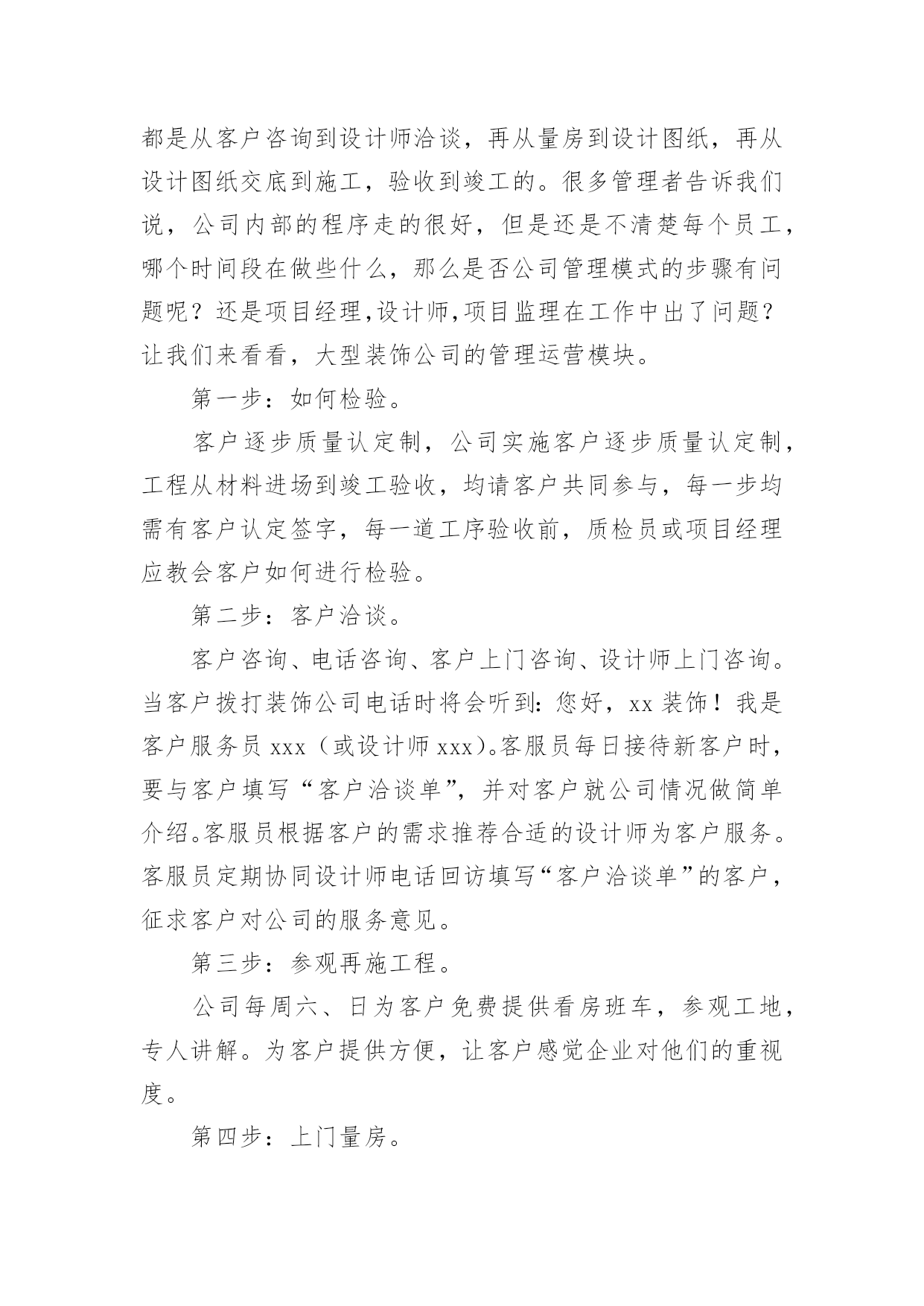 都是从客户咨询到设计师洽谈，再从量房到设计图纸，再从设计图纸交底到施工，验收到竣工的。很多管理者告诉我们说，公司内部的程序走的很好，但是还是不清楚每个员工，哪个时间段在做些什么，那么是否公司管理模式的步骤有问题呢？还是项目经理,设计师,项目监理在工作中出了问题？让我们来看看，大型装饰公司的管理运营模块。

第一步：如何检验。

客户逐步质量认定制，公司实施客户逐步质量认定制，工程从材料进场到竣工验收，均请客户共同参与，每一步均需有客户认定签字，每一道工序验收前，质检员或项目经理应教会客户如何进行检验。

第二步：客户洽谈。

客户咨询、电话咨询、客户上门咨询、设计师上门咨询。当客户拨打装饰公司电话时将会听到：您好，xx 装饰！我是客户服务员 xxx（或设计师 xxx)。客服员每日接待新客户时，要与客户填写“客户洽谈单”，并对客户就公司情况做简单介绍。客服员根据客户的需求推荐合适的设计师为客户服务。客服员定期协同设计师电话回访填写“客户洽谈单”的客户，征求客户对公司的服务意见。

第三步：参观再施工程。

公司每周六、日为客户免费提供看房班车，参观工地，专人讲解。为客户提供方便，让客户感觉企业对他们的重视度。

第四步：上门量房。